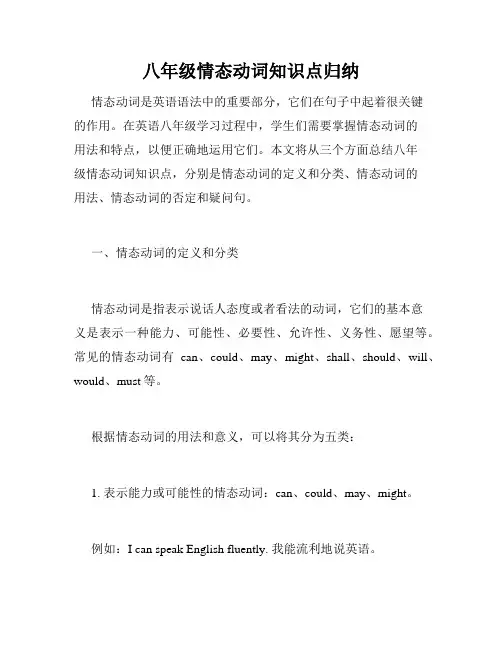 八年级情态动词知识点归纳

情态动词是英语语法中的重要部分，它们在句子中起着很关键的作用。在英语八年级学习过程中，学生们需要掌握情态动词的用法和特点，以便正确地运用它们。本文将从三个方面总结八年级情态动词知识点，分别是情态动词的定义和分类、情态动词的用法、情态动词的否定和疑问句。

一、情态动词的定义和分类

情态动词是指表示说话人态度或者看法的动词，它们的基本意义是表示一种能力、可能性、必要性、允许性、义务性、愿望等。常见的情态动词有 can、could、may、might、shall、should、will、would、must 等。

根据情态动词的用法和意义，可以将其分为五类：

1. 表示能力或可能性的情态动词：can、could、may、might。

例如：I can speak English fluently. 我能流利地说英语。